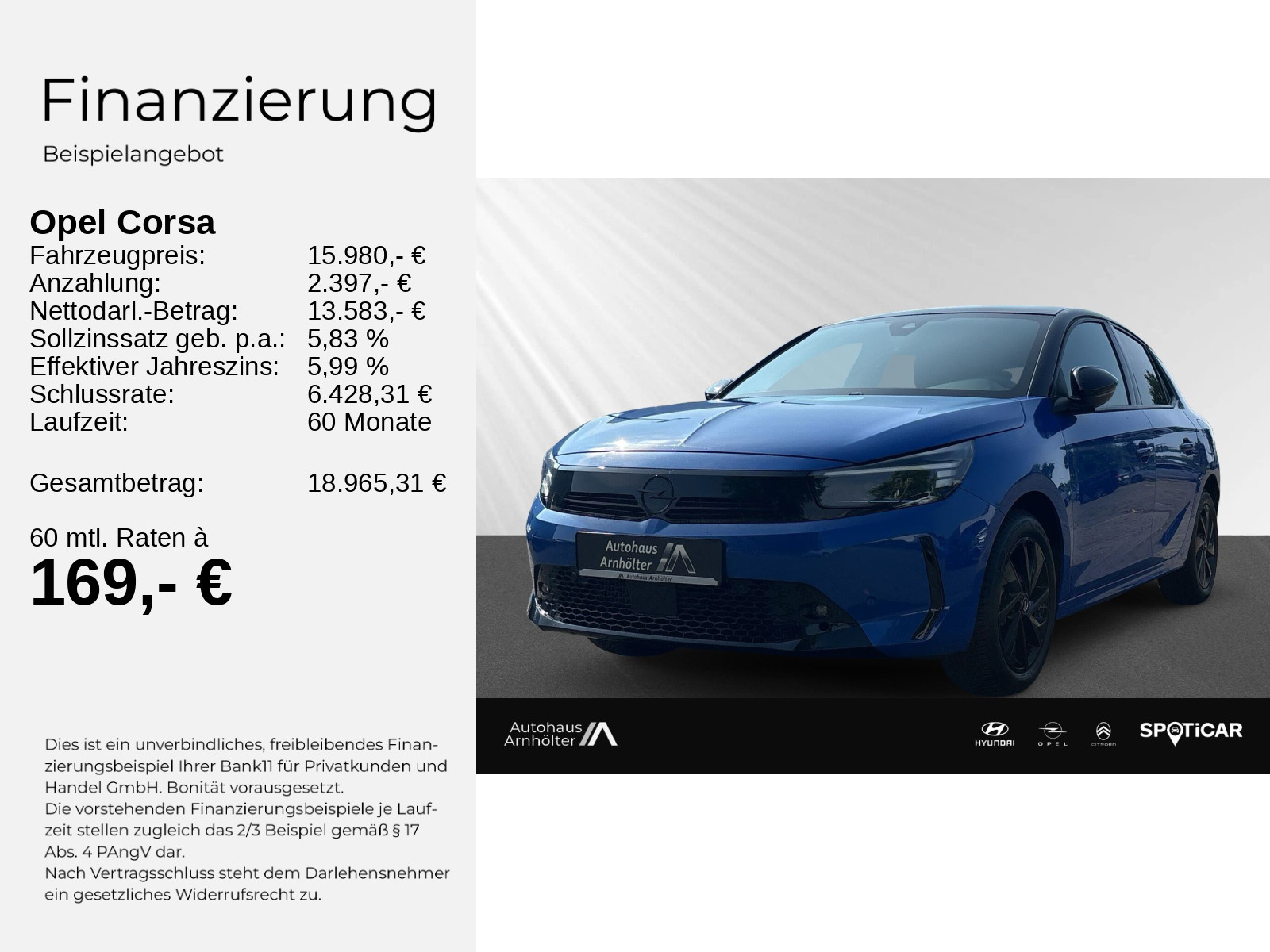 Finanzierung

Beispielangebot

Opel Corsa

Fahrzeugpreis: 15.980,- €
Anzahlung: 2.397,- €
Nettodarl.-Betrag: 13.583,- €
Sollzinssatz geb. p.a.: 5,83 %
Effektiver Jahreszins: 5,99 %
Schlussrate: 6.428,31 €
Laufzeit: 60 Monate

Gesamtbetrag: 18.965,31 €

60 mtl. Raten à
169,- €

Dies ist ein unverbindliches, freibleibendes Finanzierungsbeispiel Ihrer Bank11 für Privatkunden und Handel GmbH. Bonität vorausgesetzt.
Die vorstehenden Finanzierungsbeispiele je Laufzeit stellen zugleich das 2/3 Beispiel gemäß § 17 Abs. 4 PAngV dar.
Nach Vertragsschluss steht dem Darlehensnehmer ein gesetzliches Widerrufsrecht zu.

Autohaus Arnhölter
Autohaus Arnhölter

Autohaus Arnhölter
HYUNDAI
OPEL
CITROËN
SPOTiCAR